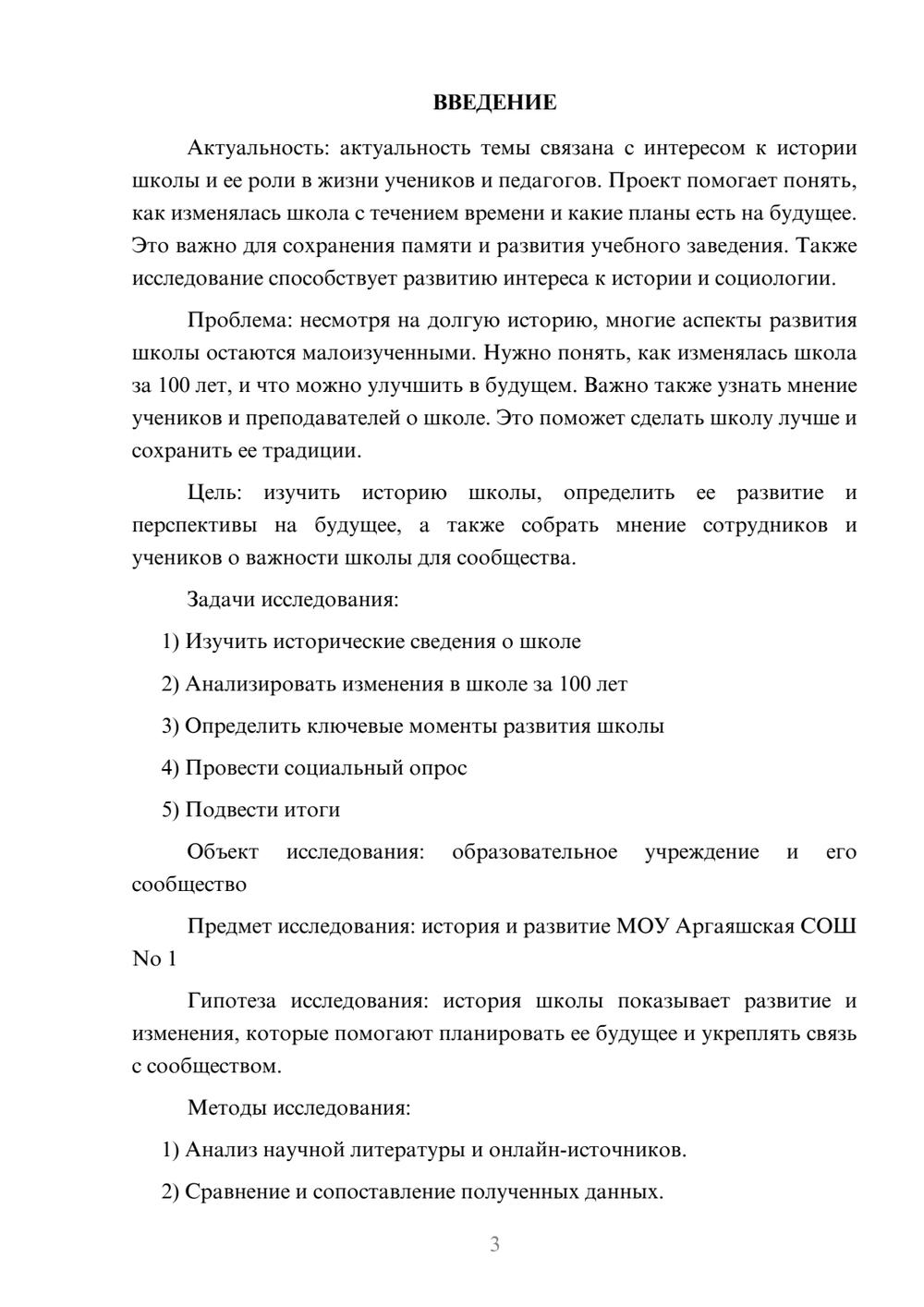 ВВЕДЕНИЕ

Актуальность: актуальность темы связана с интересом к истории школы и ее роли в жизни учеников и педагогов. Проект помогает понять, как изменялась школа с течением времени и какие планы есть на будущее. Это важно для сохранения памяти и развития учебного заведения. Также исследование способствует развитию интереса к истории и социологии.

Проблема: несмотря на долгую историю, многие аспекты развития школы остаются малоизученными. Нужно понять, как изменялась школа за 100 лет, и что можно улучшить в будущем. Важно также узнать мнение учеников и преподавателей о школе. Это поможет сделать школу лучше и сохранить ее традиции.

Цель: изучить историю школы, определить ее развитие и перспективы на будущее, а также собрать мнение сотрудников и учеников о важности школы для сообщества.

Задачи исследования:

1) Изучить исторические сведения о школе

2) Анализировать изменения в школе за 100 лет

3) Определить ключевые моменты развития школы

4) Провести социальный опрос

5) Подвести итоги

Объект исследования: образовательное учреждение и его сообщество

Предмет исследования: история и развитие МОУ Аргаяшская СОШ No 1

Гипотеза исследования: история школы показывает развитие и изменения, которые помогают планировать ее будущее и укреплять связь с сообществом.

Методы исследования:

1) Анализ научной литературы и онлайн-источников.

2) Сравнение и сопоставление полученных данных.

3